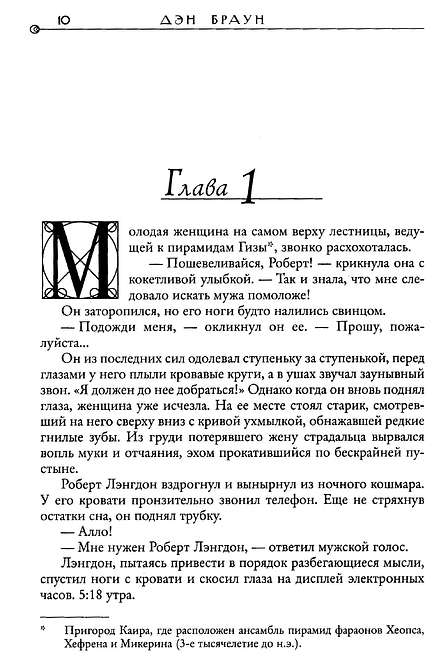 10 ДЭН БРАУН

Глава 1

Молодая женщина на самом верху лестницы, ведущей к пирамидам Гизы*, звонко расхохоталась.

— Пошевеливайся, Роберт! — крикнула она с кокетливой улыбкой. — Так и знала, что мне следовало искать мужа помоложе!

Он заторопился, но его ноги будто налились свинцом.

— Подожди меня, — окликнул он ее. — Прошу, пожалуйста...

Он из последних сил одолевал ступеньку за ступенькой, перед глазами у него плыли кровавые круги, а в ушах звучал заунывный звон. «Я должен до нее добраться!» Однако когда он вновь поднял глаза, женщина уже исчезла. На ее месте стоял старик, смотревший на него сверху вниз с кривой ухмылкой, обнажавшей редкие гнилые зубы. Из груди потерявшего жену страдальца вырвался вопль муки и отчаяния, эхом прокатившийся по бескрайней пустыне.

Роберт Лэнгдон вздрогнул и вынырнул из ночного кошмара. У его кровати пронзительно звонил телефон. Еще не стряхнув остатки сна, он поднял трубку.

— Алло!

— Мне нужен Роберт Лэнгдон, — ответил мужской голос.

Лэнгдон, пытаясь привести в порядок разбегающиеся мысли, спустил ноги с кровати и скосил глаза на дисплей электронных часов. 5:18 утра.

* Пригород Каира, где расположен ансамбль пирамид фараонов Хеопса, Хефрена и Микерина (3-е тысячелетие до н.э.).